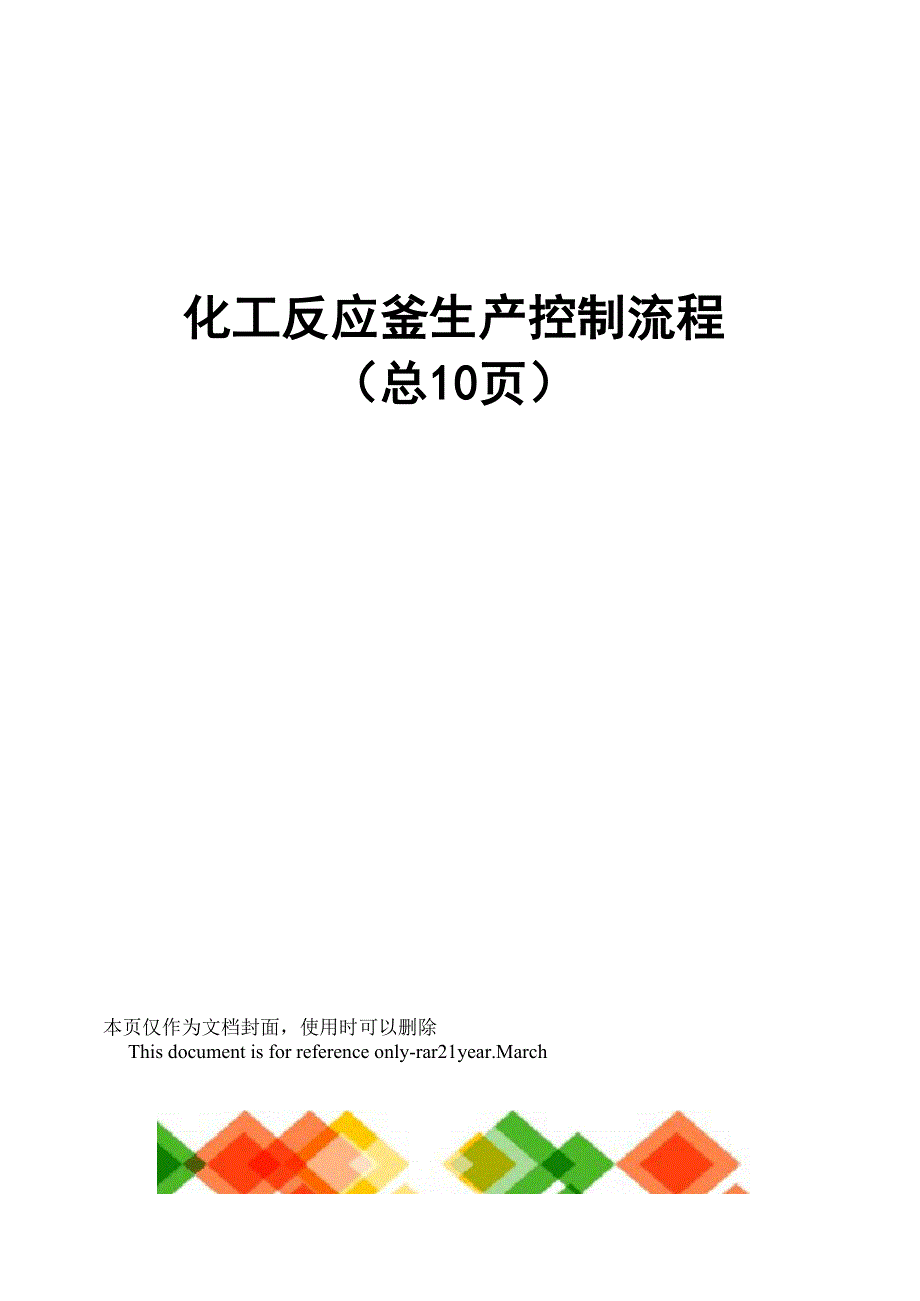 化工反应釜生产控制流程
（总10页）

本页仅作为文档封面，使用时可以删除
This document is for reference only-rar21year.March